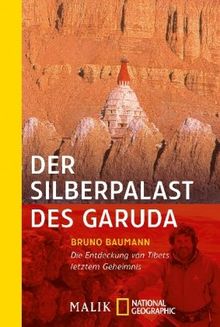 DER SILBERPALAST DES GARUDA

BRUNO BAUMANN

Die Entdeckung von Tibets letztem Geheimnis

MALIK NATIONAL GEOGRAPHIC